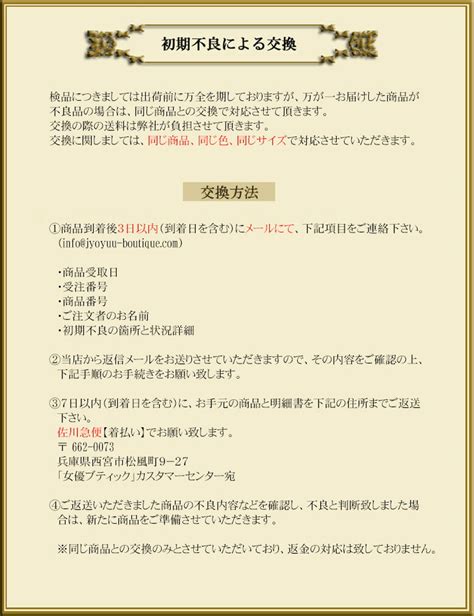 初期不良による交換

検品につきましては出荷前に万全を期しておりますが、万が一お届けした商品が不良品の場合は、同じ商品との交換で対応させて頂きます。
交換の際の送料は弊社が負担させて頂きます。
交換に関しましては、同じ商品、同じ色、同じサイズで対応させていただきます。

交換方法

①商品到着後3日以内(到着日を含む)にメールにて、下記項目をご連絡下さい。
(info@jyoyuu-boutique.com)

・商品受取日
・受注番号
・商品番号
・ご注文者のお名前
・初期不良の箇所と状況詳細

②当店から返信メールをお送りさせていただきますので、その内容をご確認の上、下記手順のお手続きをお願い致します。

③7日以内(到着日を含む)に、お手元の商品と明細書を下記の住所までご返送下さい。
佐川急便【着払い】でお願い致します。
〒 662-0073
兵庫県西宮市松風町9-27
「女優ブティック」カスタマーセンター宛

④ご返送いただきました商品の不良内容などを確認し、不良と判断致しました場合は、新たに商品をご準備させていただきます。

※同じ商品との交換のみとさせていただいており、返金の対応は致しておりません。